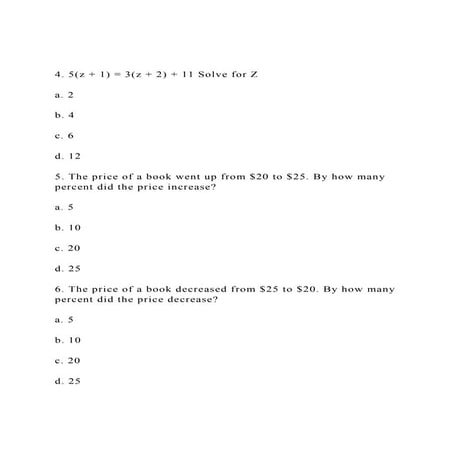 4. $5(z + 1) = 3(z + 2) + 11$ Solve for Z

a. 2

b. 4

c. 6

d. 12

5. The price of a book went up from \$20 to \$25. By how many percent did the price increase?

a. 5

b. 10

c. 20

d. 25

6. The price of a book decreased from \$25 to \$20. By how many percent did the price decrease?

a. 5

b. 10

c. 20

d. 25